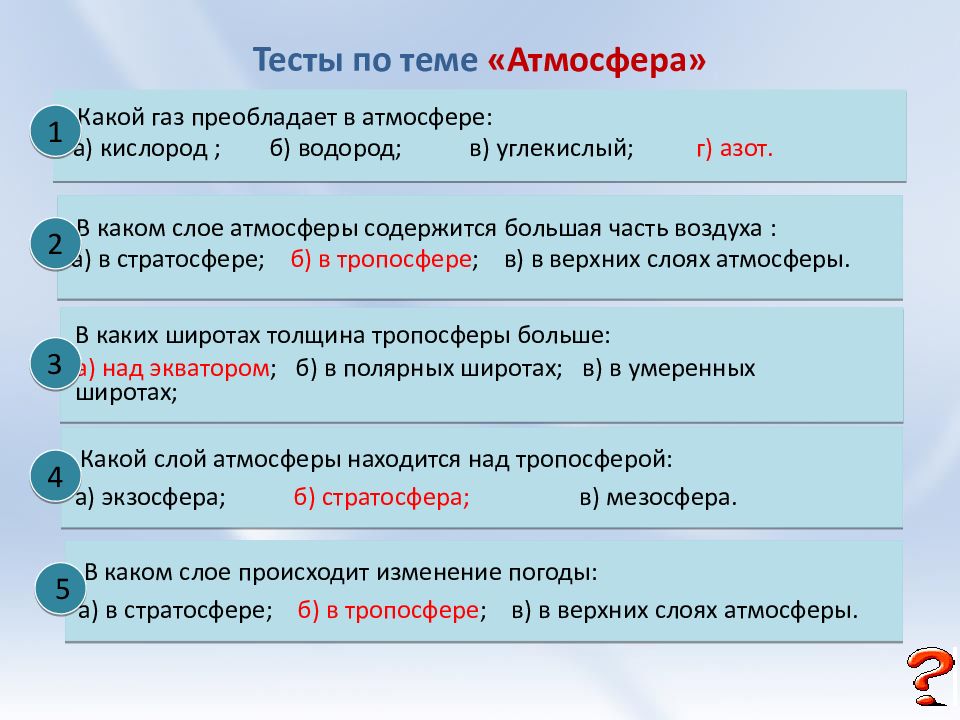 Тесты по теме «Атмосфера»

1 Какой газ преобладает в атмосфере:
а) кислород ; б) водород; в) углекислый; г) азот.

2 В каком слое атмосферы содержится большая часть воздуха :
а) в стратосфере; б) в тропосфере; в) в верхних слоях атмосферы.

3 В каких широтах толщина тропосферы больше:
а) над экватором; б) в полярных широтах; в) в умеренных широтах;

4 Какой слой атмосферы находится над тропосферой:
а) экзосфера; б) стратосфера; в) мезосфера.

5 В каком слое происходит изменение погоды:
а) в стратосфере; б) в тропосфере; в) в верхних слоях атмосферы.

?